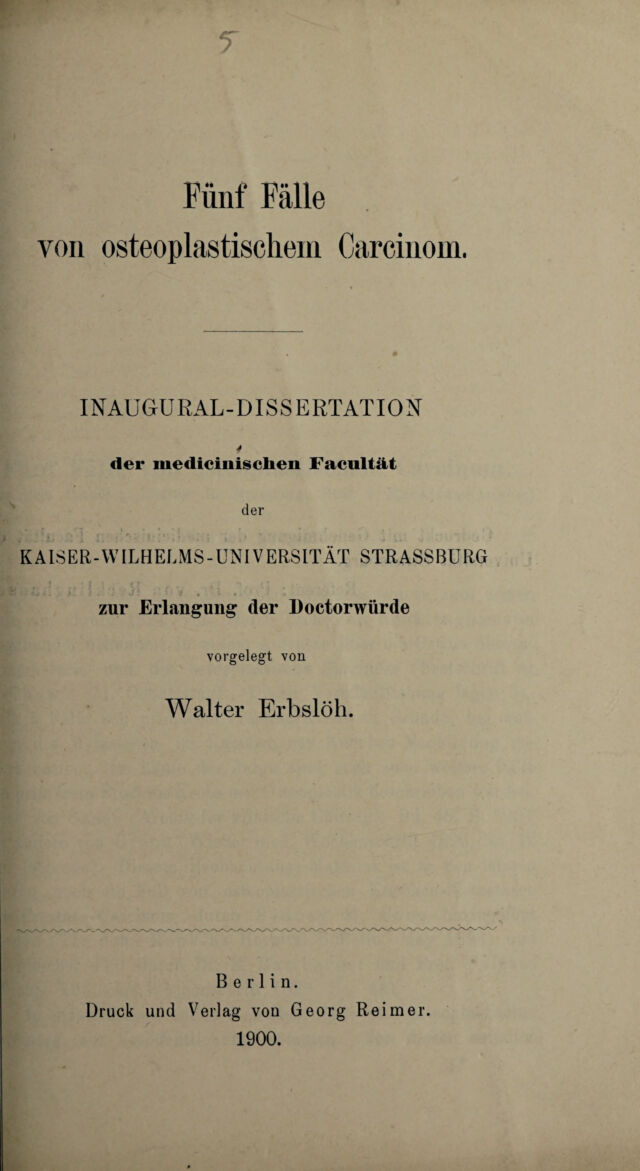 5

Fünf Fälle
von osteoplastischem Carcinom.

INAUGURAL-DISSERTATION

der medicinischen Facultät

der

KAISER-WILHELMS-UNIVERSITÄT STRASSBURG

zur Erlangung der Doctorwürde

vorgelegt von

Walter Erbslöh.

Berlin.
Druck und Verlag von Georg Reimer.
1900.